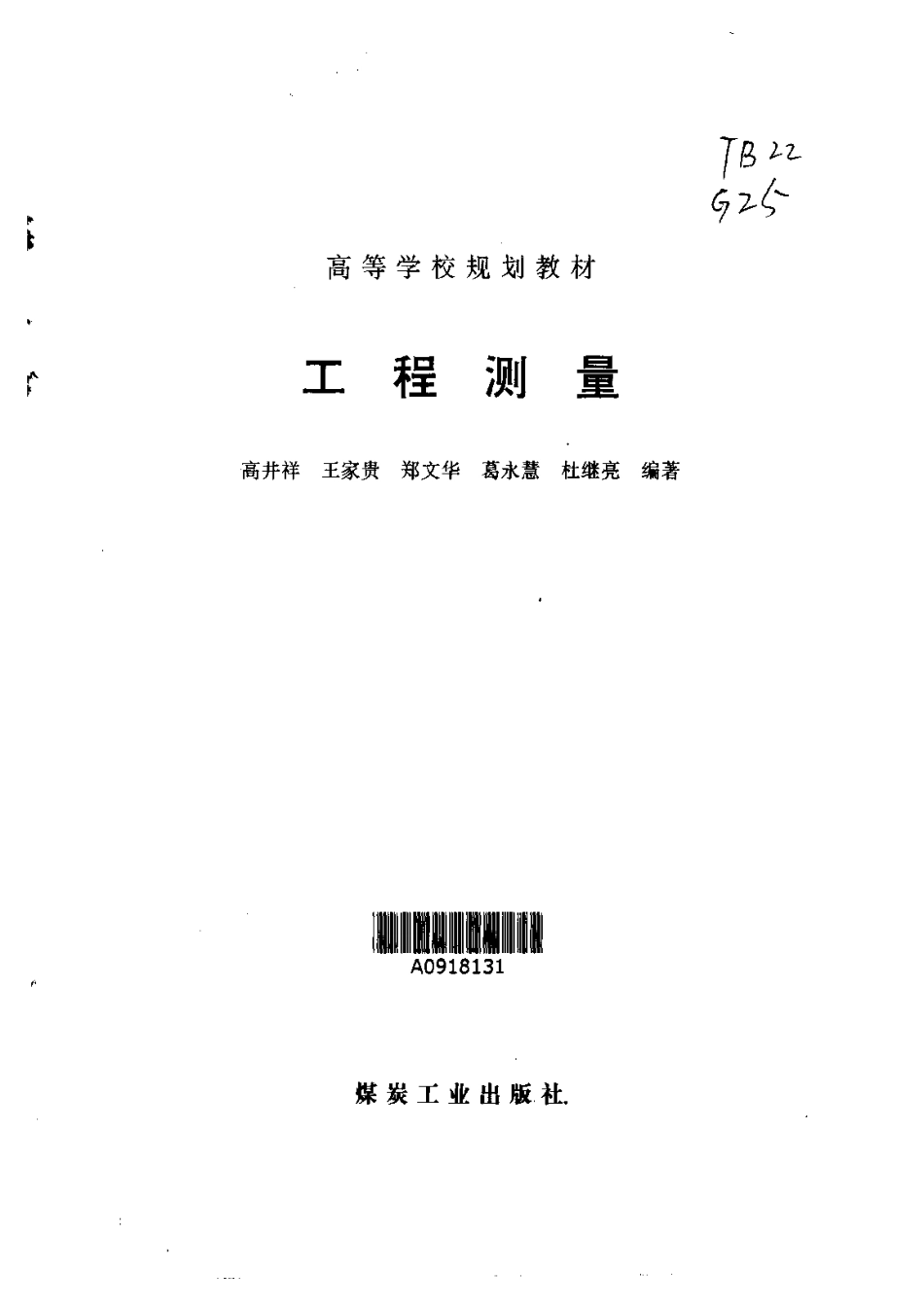 TB22
G25

高等学校规划教材

工程测量

高井祥 王家贵 郑文华 葛永慧 杜继亮 编著

A0918131

煤炭工业出版社